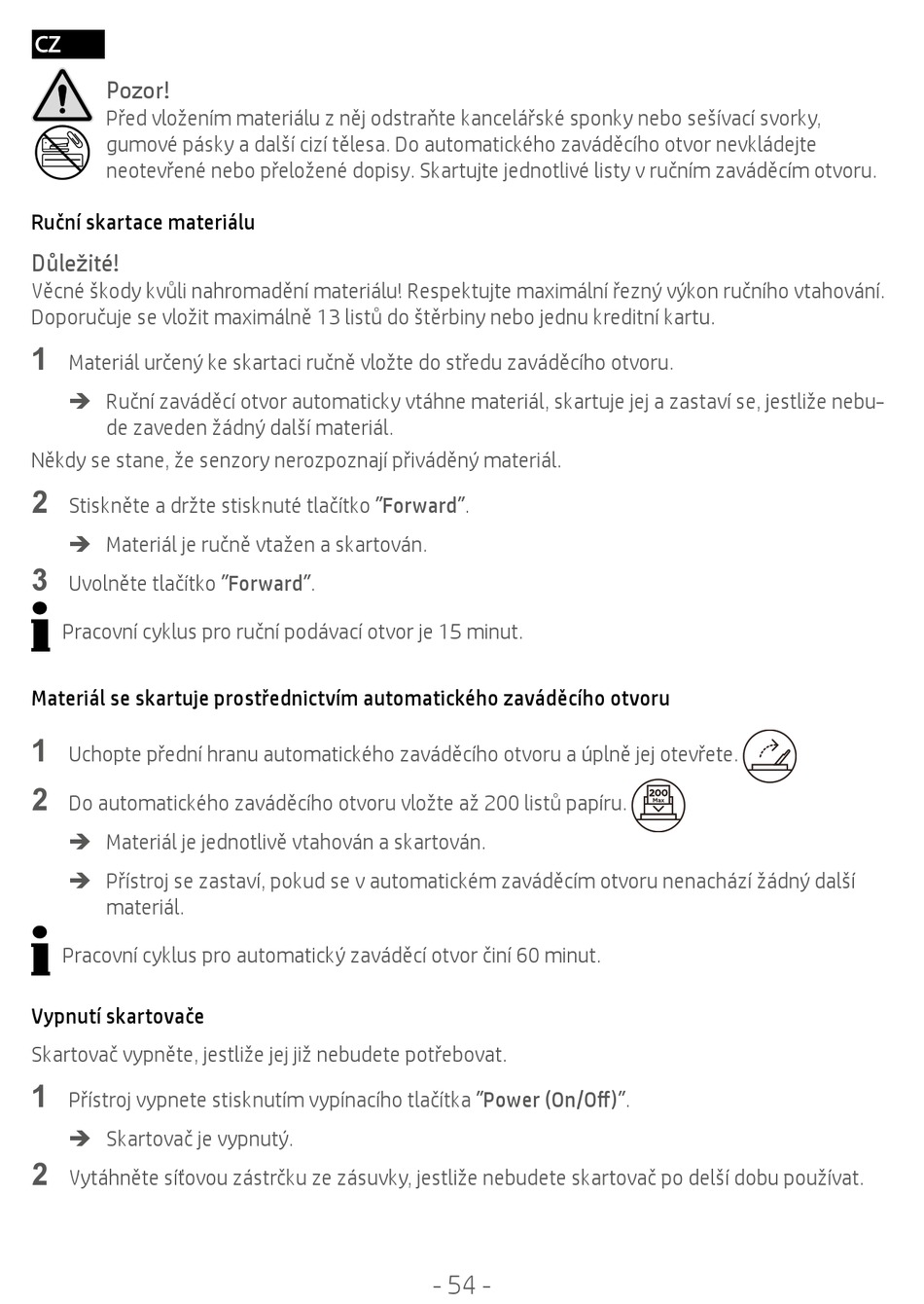 CZ

Pozor!
Před vložením materiálu z něj odstraňte kancelářské sponky nebo sešívací svorky, gumové pásky a další cizí tělesa. Do automatického zaváděcího otvor nevkládejte neotevřené nebo přeložené dopisy. Skartujte jednotlivé listy v ručním zaváděcím otvoru.

Ruční skartace materiálu

Důležité!
Věcné škody kvůli nahromadění materiálu! Respektujte maximální řezný výkon ručního vtahování. Doporučuje se vložit maximálně 13 listů do štěrbiny nebo jednu kreditní kartu.

1 Materiál určený ke skartaci ručně vložte do středu zaváděcího otvoru.

➔ Ruční zaváděcí otvor automaticky vtáhne materiál, skartuje jej a zastaví se, jestliže nebude zaveden žádný další materiál.

Někdy se stane, že senzory nerozpoznají přiváděný materiál.

2 Stiskněte a držte stisknuté tlačítko "Forward".

➔ Materiál je ručně vtažen a skartován.

3 Uvolněte tlačítko "Forward".

Pracovní cyklus pro ruční podávací otvor je 15 minut.

Materiál se skartuje prostřednictvím automatického zaváděcího otvoru

1 Uchopte přední hranu automatického zaváděcího otvoru a úplně jej otevřete.

2 Do automatického zaváděcího otvoru vložte až 200 listů papíru.

200 Max

➔ Materiál je jednotlivě vtahován a skartován.

➔ Přístroj se zastaví, pokud se v automatickém zaváděcím otvoru nenachází žádný další materiál.

Pracovní cyklus pro automatický zaváděcí otvor činí 60 minut.

Vypnutí skartovače

Skartovač vypněte, jestliže jej již nebudete potřebovat.

1 Přístroj vypnete stisknutím vypínacího tlačítka "Power (On/Off)".

➔ Skartovač je vypnutý.

2 Vytáhněte síťovou zástrčku ze zásuvky, jestliže nebudete skartovač po delší dobu používat.

- 54 -